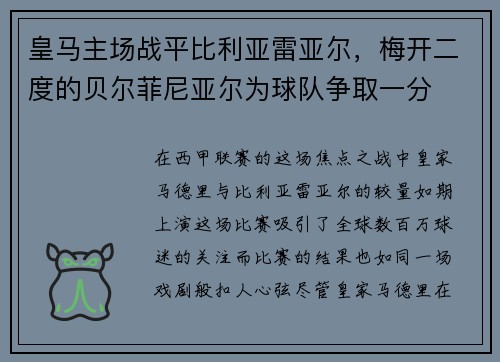 皇马主场战平比利亚雷亚尔，梅开二度的贝尔菲尼亚尔为球队争取一分

在西甲联赛的这场焦点之战中皇家马德里与比利亚雷亚尔的较量如期上演这场比赛吸引了全球数百万球迷的关注而比赛的结果也如同一场戏剧般扣人心弦尽管皇家马德里在